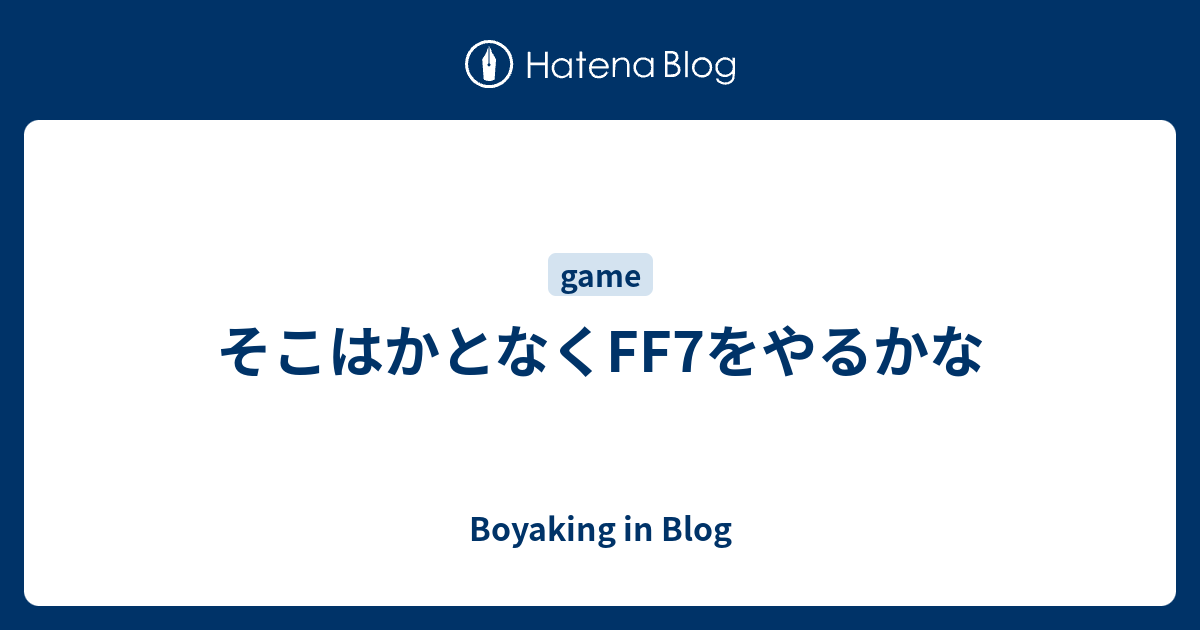 Hatena Blog

game

そこはかとなくFF7をやるかな

Boyaking in Blog